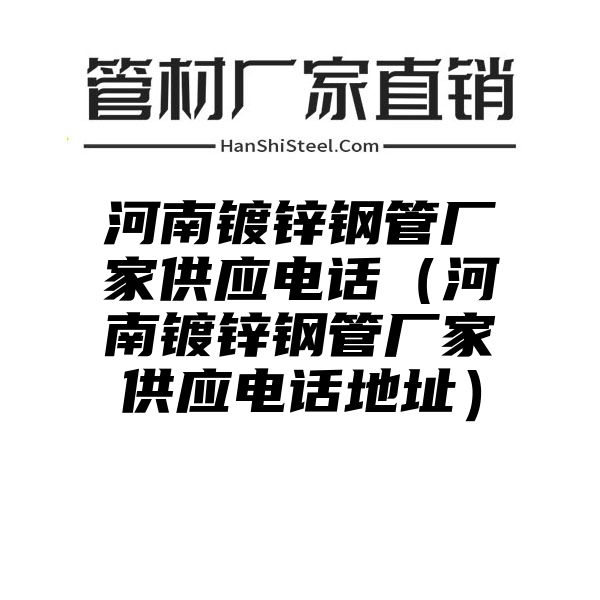 管材厂家直销

HanShiSteel.Com

河南镀锌钢管厂家供应电话（河南镀锌钢管厂家供应电话地址）